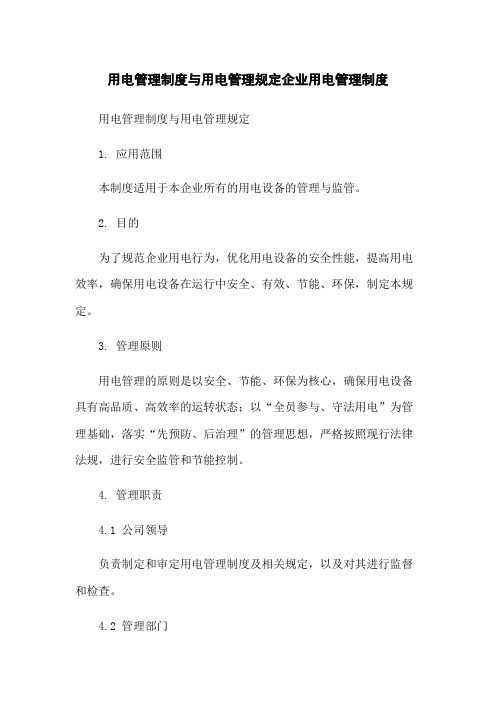 用电管理制度与用电管理规定企业用电管理制度

用电管理制度与用电管理规定

1. 应用范围

本制度适用于本企业所有的用电设备的管理与监管。

2. 目的

为了规范企业用电行为，优化用电设备的安全性能，提高用电效率，确保用电设备在运行中安全、有效、节能、环保，制定本规定。

3. 管理原则

用电管理的原则是以安全、节能、环保为核心，确保用电设备具有高品质、高效率的运转状态；以“全员参与、守法用电”为管理基础，落实“先预防、后治理”的管理思想，严格按照现行法律法规，进行安全监管和节能控制。

4. 管理职责

4.1 公司领导

负责制定和审定用电管理制度及相关规定，以及对其进行监督和检查。

4.2 管理部门